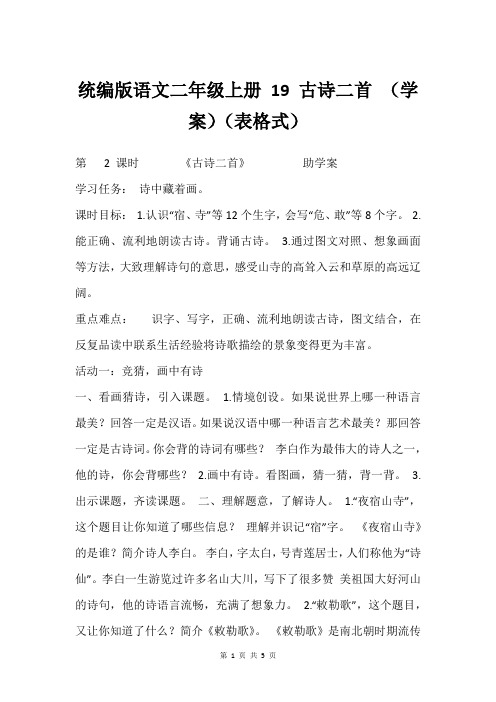 统编版语文二年级上册 19 古诗二首 （学案）（表格式）

第 2 课时 《古诗二首》 助学案

学习任务： 诗中藏着画。

课时目标： 1.认识“宿、寺”等 12 个生字，会写“危、敢”等 8 个字。 2.能正确、流利地朗读古诗。背诵古诗。 3.通过图文对照、想象画面等方法，大致理解诗句的意思，感受山寺的高耸入云和草原的高远辽阔。

重点难点： 识字、写字，正确、流利地朗读古诗，图文结合，在反复品读中联系生活经验将诗歌描绘的景象变得更为丰富。

活动一：竞猜，画中有诗

一、看画猜诗，引入课题。 1.情境创设。如果说世界上哪一种语言最美？回答一定是汉语。如果说汉语中哪一种语言艺术最美？那回答一定是古诗词。你会背的诗词有哪些？ 李白作为最伟大的诗人之一，他的诗，你会背哪些？ 2.画中有诗。看图画，猜一猜，背一背。 3.出示课题，齐读课题。 二、理解题意，了解诗人。 1.“夜宿山寺”，这个题目让你知道了哪些信息？ 理解并识记“宿”字。 《夜宿山寺》的是谁？简介诗人李白。 李白，字太白，号青莲居士，人们称他为“诗仙”。李白一生游览过许多名山大川，写下了很多赞 美祖国大好河山的诗句，他的诗语言流畅，充满了想象力。 2.“敕勒歌”，这个题目，又让你知道了什么？简介《敕勒歌》。 《敕勒歌》是南北朝时期流传

第 1 页 共 5 页